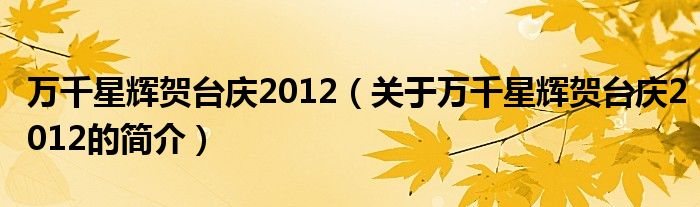 万千星辉贺台庆2012（关于万千星辉贺台庆2012的简介）